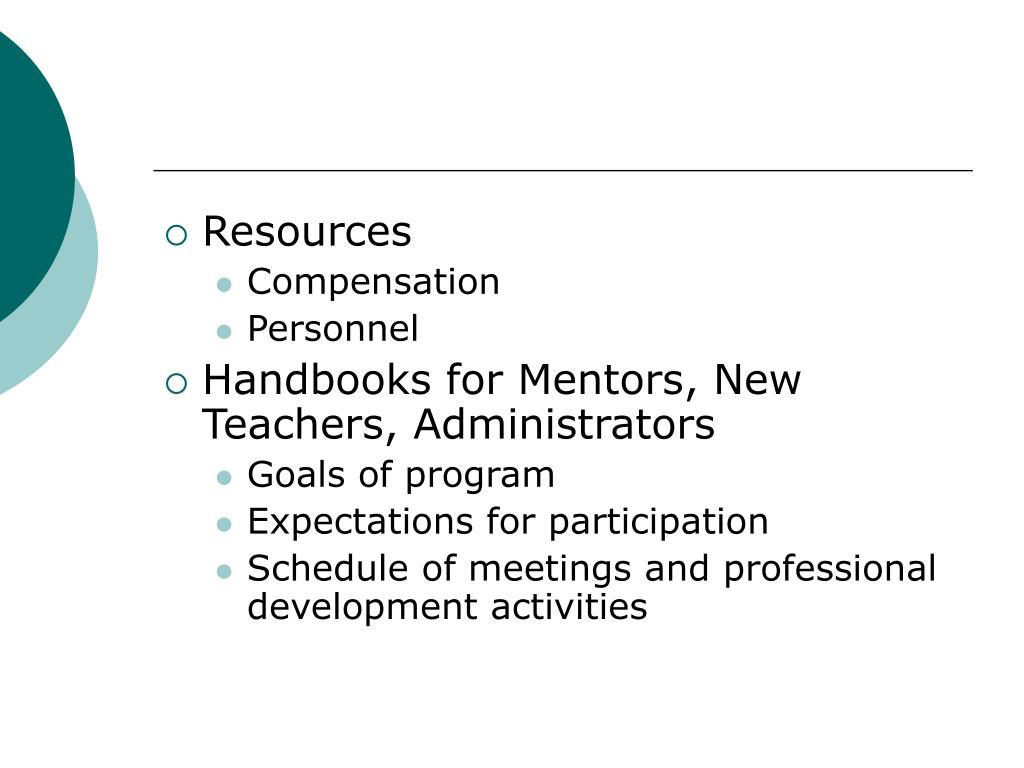 Resources

Compensation

Personnel

Handbooks for Mentors, New Teachers, Administrators

Goals of program

Expectations for participation

Schedule of meetings and professional development activities